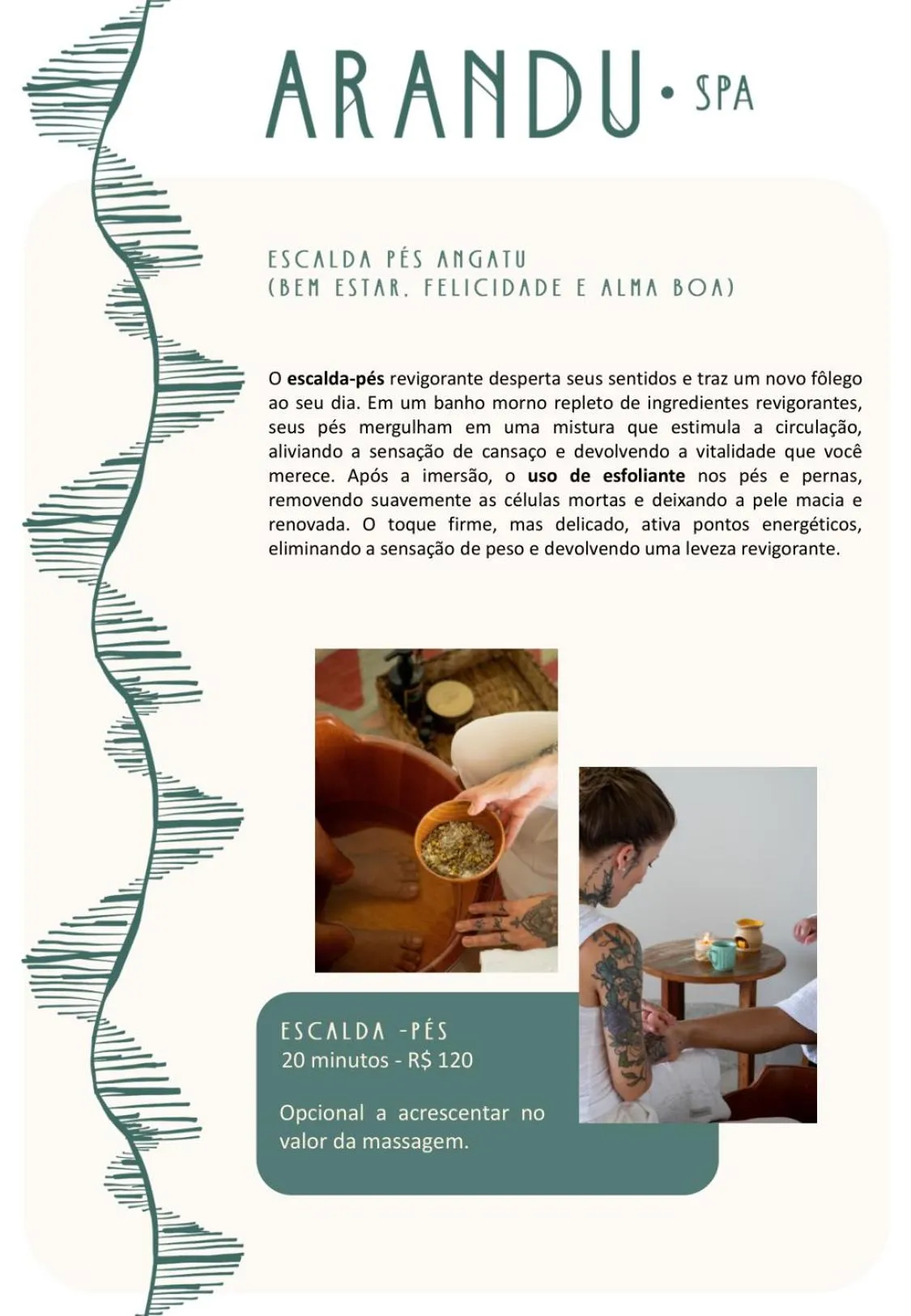 ARANDU • SPA

ESCALDA PÉS ANGATU
(BEM ESTAR, FELICIDADE E ALMA BOA)

O escalda-pés revigorante desperta seus sentidos e traz um novo fôlego ao seu dia. Em um banho morno repleto de ingredientes revigorantes, seus pés mergulham em uma mistura que estimula a circulação, aliviando a sensação de cansaço e devolvendo a vitalidade que você merece. Após a imersão, o uso de esfoliante nos pés e pernas, removendo suavemente as células mortas e deixando a pele macia e renovada. O toque firme, mas delicado, ativa pontos energéticos, eliminando a sensação de peso e devolvendo uma leveza revigorante.

ESCALDA -PÉS
20 minutos - R$ 120

Opcional a acrescentar no valor da massagem.